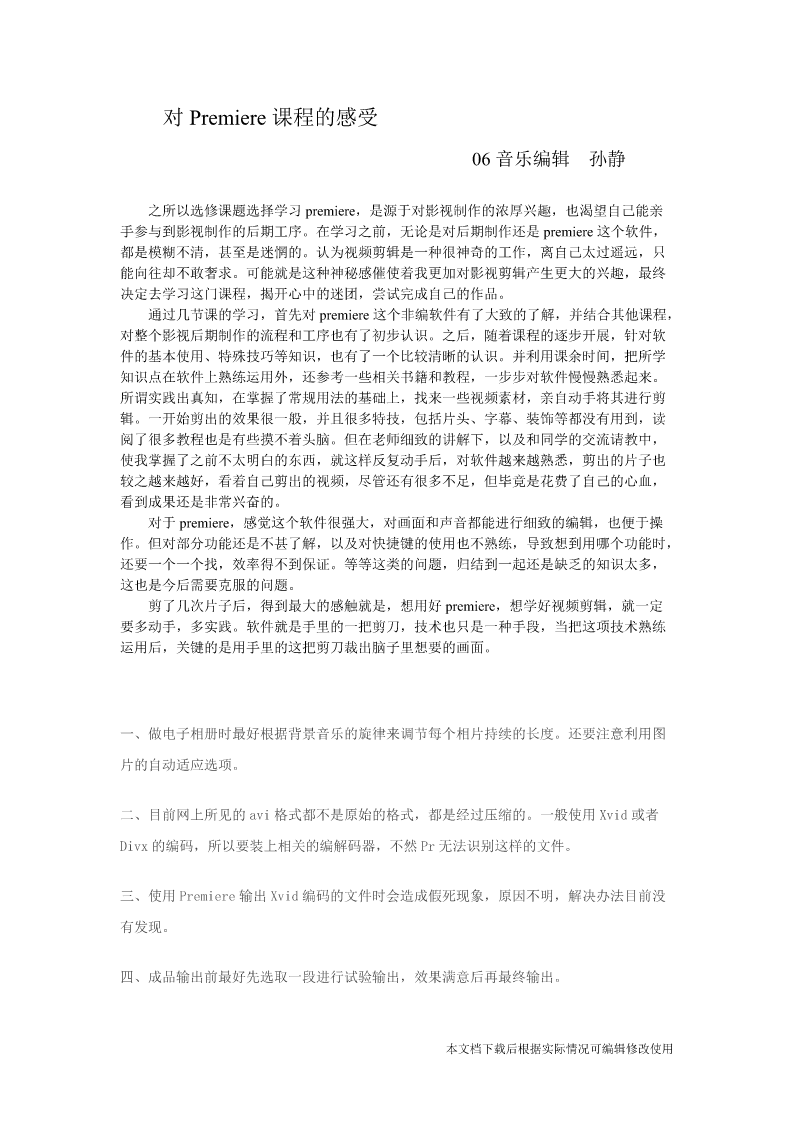 对 Premiere 课程的感受

06 音乐编辑　孙静

之所以选修课题选择学习 premiere，是源于对影视制作的浓厚兴趣，也渴望自己能亲手参与到影视制作的后期工序。在学习之前，无论是对后期制作还是 premiere 这个软件，都是模糊不清，甚至是迷惘的。认为视频剪辑是一种很神奇的工作，离自己太过遥远，只能向往却不敢奢求。可能就是这种神秘感催使着我更加对影视剪辑产生更大的兴趣，最终决定去学习这门课程，揭开心中的迷团，尝试完成自己的作品。

通过几节课的学习，首先对 premiere 这个非编软件有了大致的了解，并结合其他课程，对整个影视后期制作的流程和工序也有了初步认识。之后，随着课程的逐步开展，针对软件的基本使用、特殊技巧等知识，也有了一个比较清晰的认识。并利用课余时间，把所学知识点在软件上熟练运用外，还参考一些相关书籍和教程，一步步对软件慢慢熟悉起来。所谓实践出真知，在掌握了常规用法的基础上，找来一些视频素材，亲自动手将其进行剪辑。一开始剪出的效果很一般，并且很多特技，包括片头、字幕、装饰等都没有用到，读阅了很多教程也是有些摸不着头脑。但在老师细致的讲解下，以及和同学的交流请教中，使我掌握了之前不太明白的东西，就这样反复动手后，对软件越来越熟悉，剪出的片子也较之越来越好，看着自己剪出的视频，尽管还有很多不足，但毕竟是花费了自己的心血，看到成果还是非常兴奋的。

对于 premiere，感觉这个软件很强大，对画面和声音都能进行细致的编辑，也便于操作。但对部分功能还是不甚了解，以及对快捷键的使用也不熟练，导致想到用哪个功能时，还要一个一个找，效率得不到保证。等等这类的问题，归结到一起还是缺乏的知识太多，这也是今后需要克服的问题。

剪了几次片子后，得到最大的感触就是，想用好 premiere，想学好视频剪辑，就一定要多动手，多实践。软件就是手里的一把剪刀，技术也只是一种手段，当把这项技术熟练运用后，关键的是用手里的这把剪刀裁出脑子里想要的画面。

一、做电子相册时最好根据背景音乐的旋律来调节每个相片持续的长度。还要注意利用图片的自动适应选项。

二、目前网上所见的 avi 格式都不是原始的格式，都是经过压缩的。一般使用 Xvid 或者 Divx 的编码，所以要装上相关的编解码器，不然 Pr 无法识别这样的文件。

三、使用 Premiere 输出 Xvid 编码的文件时会造成假死现象，原因不明，解决办法目前没有发现。

四、成品输出前最好先选取一段进行试验输出，效果满意后再最终输出。

本文档下载后根据实际情况可编辑修改使用